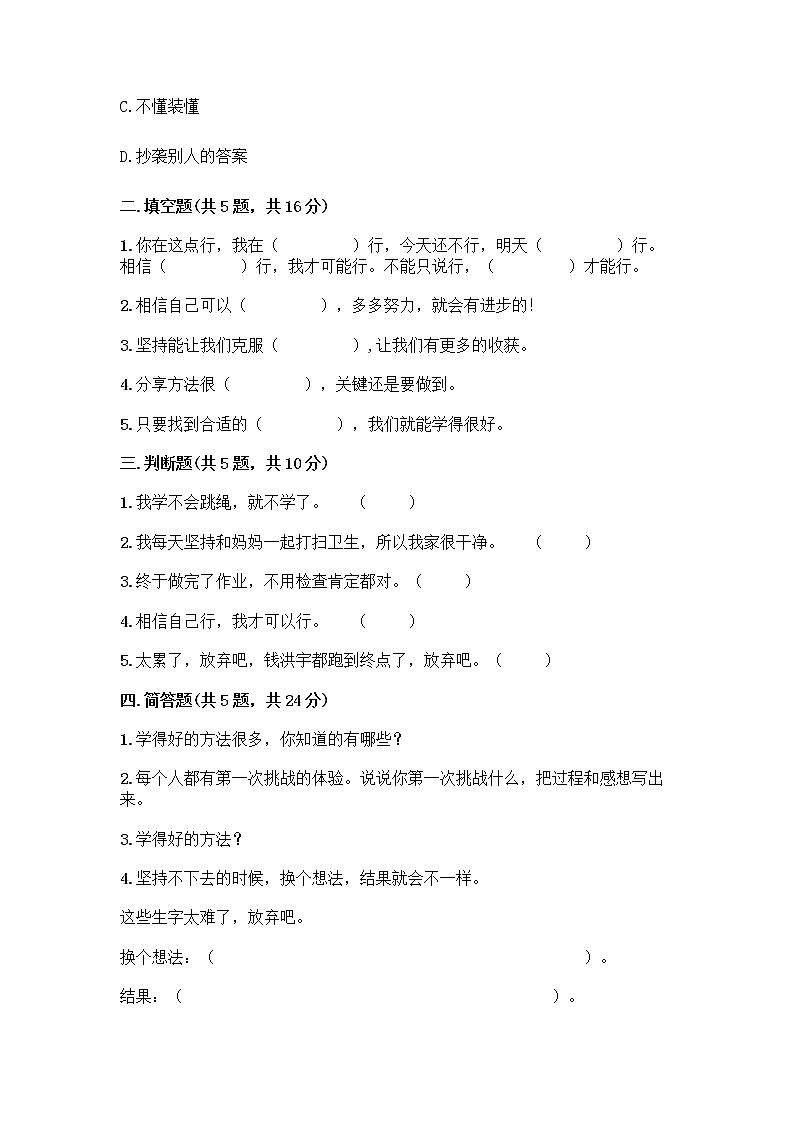 C.不懂装懂

D.抄袭别人的答案

二.填空题(共 5 题，共 16 分)

1.你在这点行，我在（　　　　）行，今天还不行，明天（　　　　）行。相信（　　　　）行，我才可能行。不能只说行，（　　　　）才能行。

2.相信自己可以（　　　　），多多努力，就会有进步的!

3.坚持能让我们克服（　　　　）,让我们有更多的收获。

4.分享方法很（　　　　），关键还是要做到。

5.只要找到合适的（　　　　），我们就能学得很好。

三.判断题(共 5 题，共 10 分)

1.我学不会跳绳，就不学了。　（　　）

2.我每天坚持和妈妈一起打扫卫生，所以我家很干净。　（　　）

3.终于做完了作业，不用检查肯定都对。（　　）

4.相信自己行，我才可以行。　（　　）

5.太累了，放弃吧，钱洪宇都跑到终点了，放弃吧。（　　）

四.简答题(共 5 题，共 24 分)

1.学得好的方法很多，你知道的有哪些?

2.每个人都有第一次挑战的体验。说说你第一次挑战什么，把过程和感想写出来。

3.学得好的方法?

4.坚持不下去的时候，换个想法，结果就会不一样。

这些生字太难了，放弃吧。

换个想法：（　　　　　　　　　　　　　　　　　　　　）。

结果：（　　　　　　　　　　　　　　　　　　　　）。